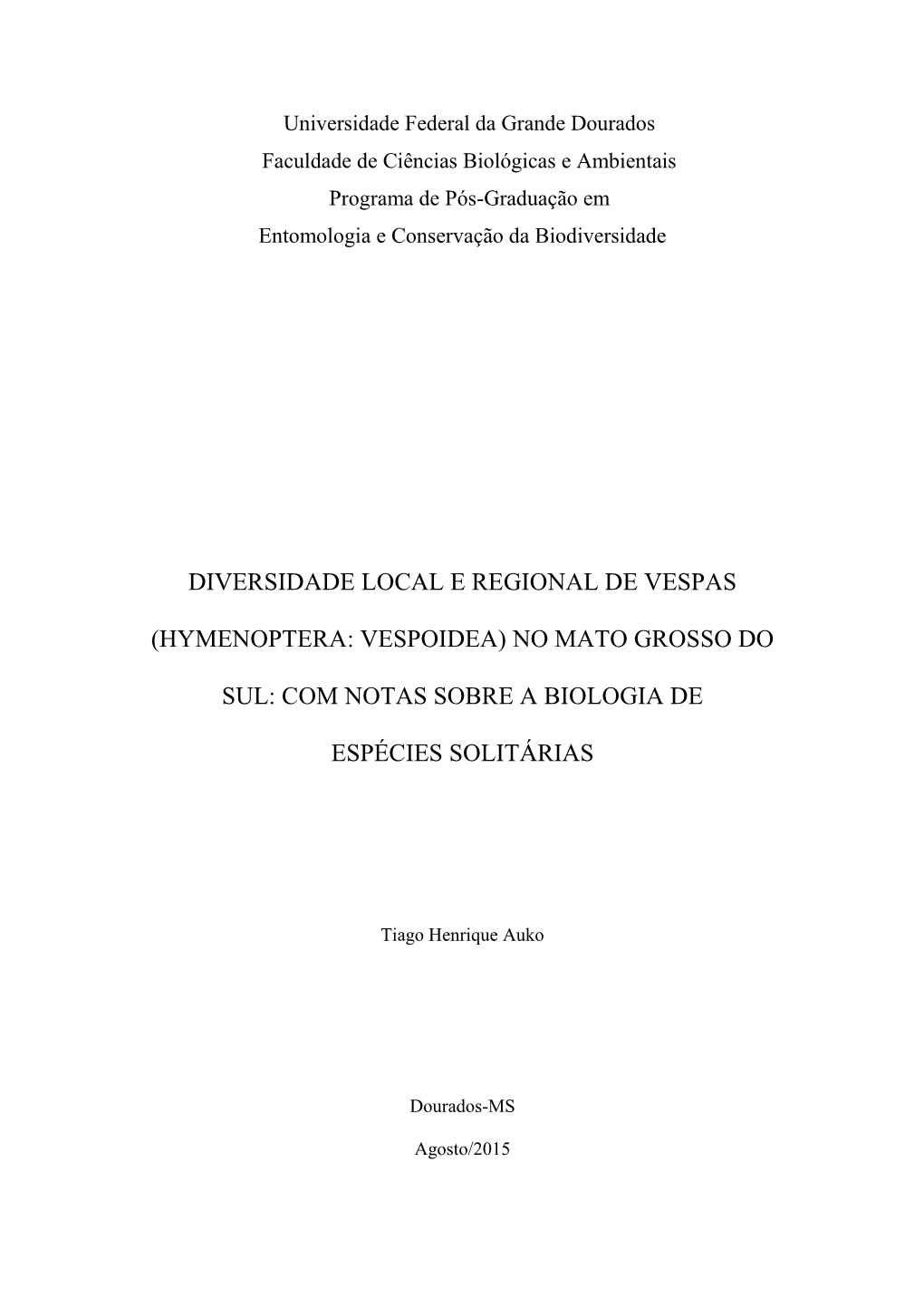 Universidade Federal da Grande Dourados
Faculdade de Ciências Biológicas e Ambientais
Programa de Pós-Graduação em
Entomologia e Conservação da Biodiversidade

DIVERSIDADE LOCAL E REGIONAL DE VESPAS (HYMENOPTERA: VESPOIDEA) NO MATO GROSSO DO SUL: COM NOTAS SOBRE A BIOLOGIA DE ESPÉCIES SOLITÁRIAS

Tiago Henrique Auko

Dourados-MS

Agosto/2015